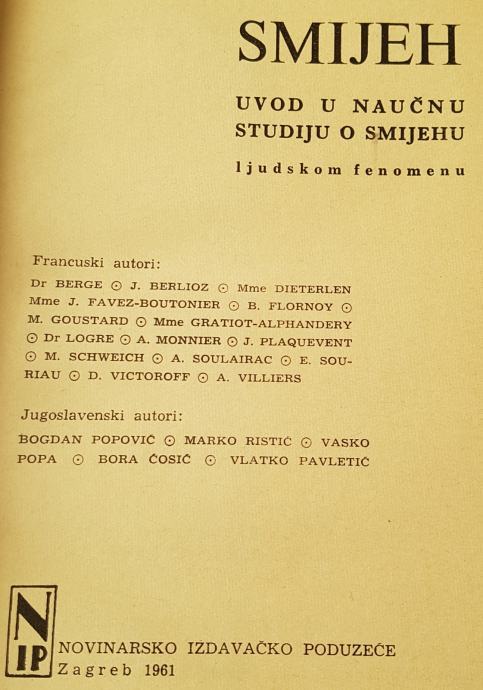 SMIJEH

UVOD U NAUČNU STUDIJU O SMIJEHU

ljudskom fenomenu

Francuski autori:

Dr BERGE ⊙ J. BERLIOZ ⊙ Mme DIETERLEN Mme J. FAVEZ-BOUTONIER ⊙ B. FLORNOY ⊙ M. GOUSTARD ⊙ Mme GRATIOT-ALPHANDERY ⊙ Dr LOGRE ⊙ A. MONNIER ⊙ J. PLAQUEVENT ⊙ M. SCHWEICH ⊙ A. SOULAIRAC ⊙ E. SOURIAU ⊙ D. VICTOROFF ⊙ A. VILLIERS

Jugoslavenski autori:

BOGDAN POPOVIĆ ⊙ MARKO RISTIĆ ⊙ VASKO POPA ⊙ BORA ĆOSIĆ ⊙ VLATKO PAVLETIĆ

NIP

NOVINARSKO IZDAVAČKO PODUZEĆE
Zagreb 1961